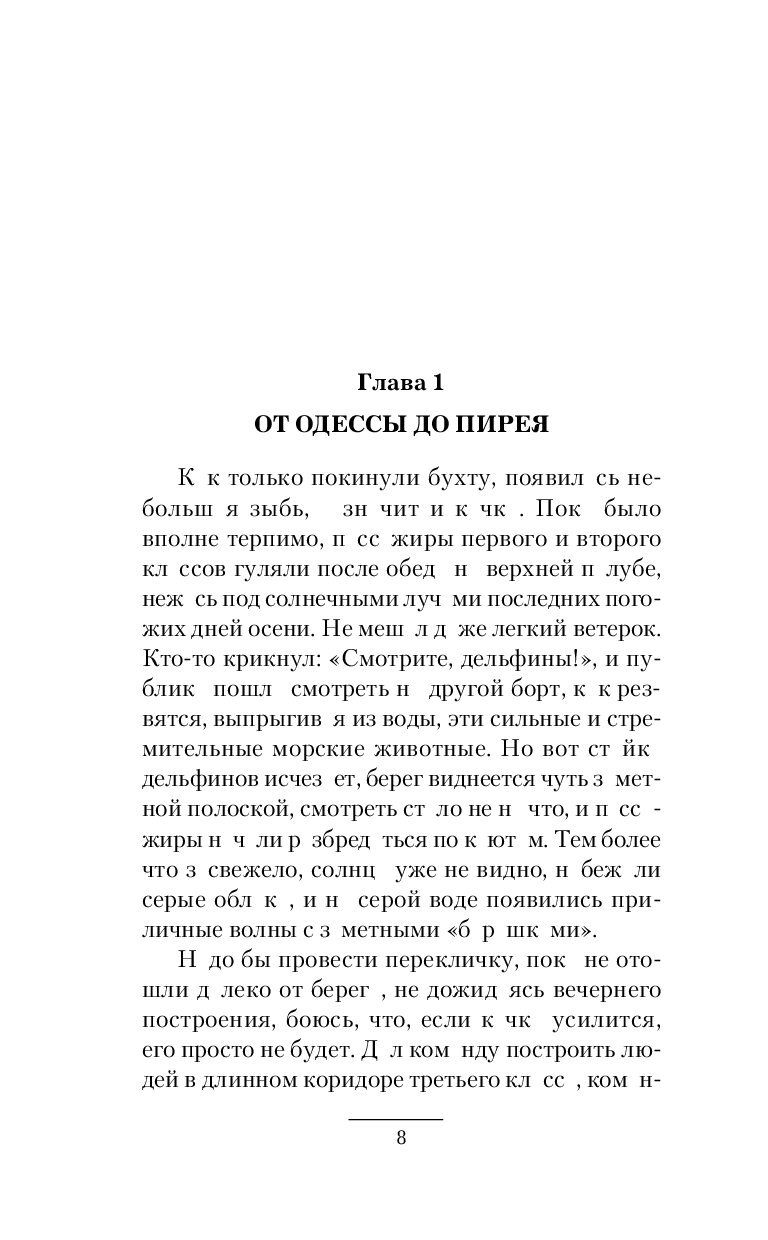 Глава 1

ОТ ОДЕССЫ ДО ПИРЕЯ

К к только покинули бухту, появил сь небольш я зыбь, зн чит и к чк . Пок было вполне терпимо, п сс жиры первого и второго кл ссов гуляли после обед н верхней п лубе, неж сь под солнечными луч ми последних погожих дней осени. Не меш л д же легкий ветерок. Кто-то крикнул: «Смотрите, дельфины!», и публик пошл смотреть н другой борт, к к резвятся, выпрыгив я из воды, эти сильные и стремительные морские животные. Но вот ст йк дельфинов исчез ет, берег виднеется чуть з метной полоской, смотреть ст ло не н что, и п сс жиры н ч ли р збред ться по к ют м. Тем более что з свежело, солнц уже не видно, н беж ли серые обл к , и н серой воде появились приличные волны с з метными «б р шк ми».

Н до бы провести перекличку, пок не отошли д леко от берег , не дожид ясь вечернего построения, боюсь, что, если к чк усилится, его просто не будет. Д л ком нду построить людей в длинном коридоре третьего кл сс , ком н-

8